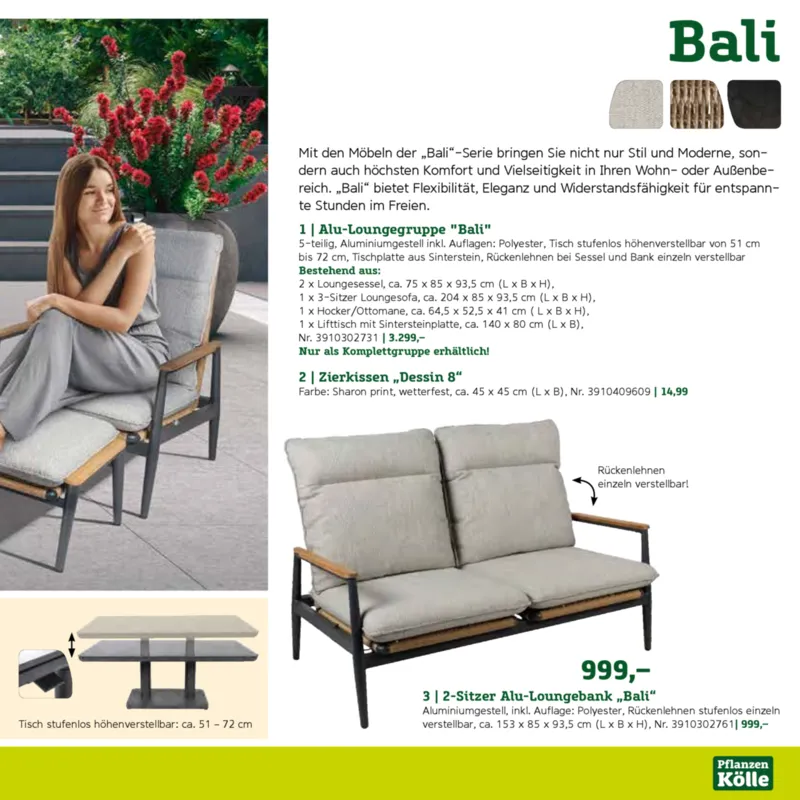 Bali

Mit den Möbeln der „Bali“-Serie bringen Sie nicht nur Stil und Moderne, sondern auch höchsten Komfort und Vielseitigkeit in Ihren Wohn- oder Außenbereich. „Bali“ bietet Flexibilität, Eleganz und Widerstandsfähigkeit für entspannte Stunden im Freien.

1 | Alu-Loungegruppe "Bali"
5-teilig, Aluminiumgestell inkl. Auflagen: Polyester, Tisch stufenlos höhenverstellbar von 51 cm bis 72 cm, Tischplatte aus Sinterstein, Rückenlehnen bei Sessel und Bank einzeln verstellbar
Bestehend aus:
2 x Loungesessel, ca. 75 x 85 x 93,5 cm (L x B x H),
1 x 3-Sitzer Loungesofa, ca. 204 x 85 x 93,5 cm (L x B x H),
1 x Hocker/Ottomane, ca. 64,5 x 52,5 x 41 cm ( L x B x H),
1 x Lifttisch mit Sintersteinplatte, ca. 140 x 80 cm (L x B),
Nr. 3910302731 | 3.299,–
Nur als Komplettgruppe erhältlich!

2 | Zierkissen „Dessin 8“
Farbe: Sharon print, wetterfest, ca. 45 x 45 cm (L x B), Nr. 3910409609 | 14,99

Rückenlehnen einzeln verstellbar!

999,–

3 | 2-Sitzer Alu-Loungebank „Bali“
Aluminiumgestell, inkl. Auflage: Polyester, Rückenlehnen stufenlos einzeln verstellbar, ca. 153 x 85 x 93,5 cm (L x B x H), Nr. 3910302761| 999,–

Tisch stufenlos höhenverstellbar: ca. 51 – 72 cm

Pflanzen Kölle